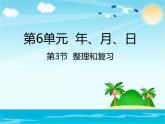 第6单元 年、月、日

第3节 整理和复习